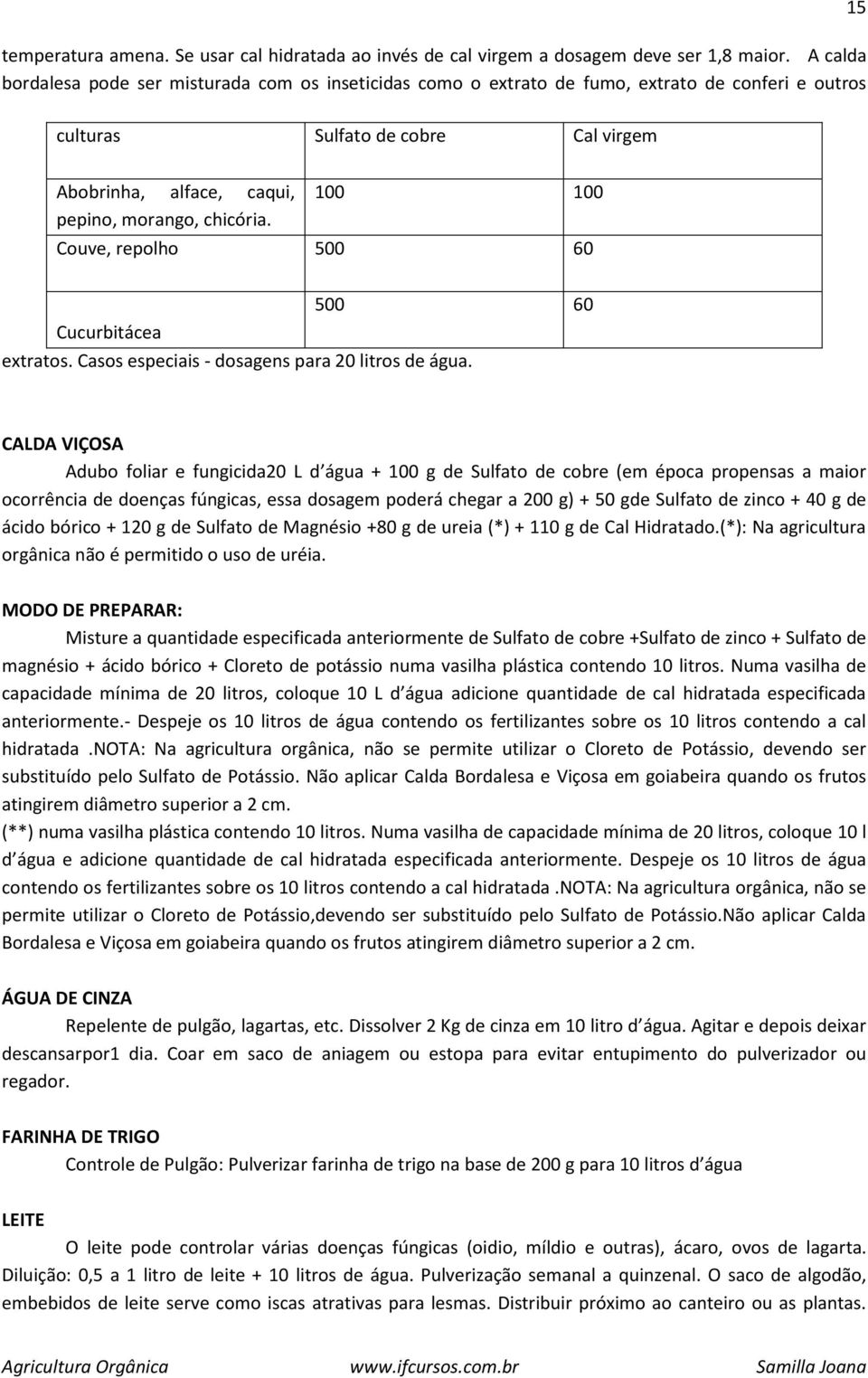 15

temperatura amena. Se usar cal hidratada ao invés de cal virgem a dosagem deve ser 1,8 maior. A calda bordalesa pode ser misturada com os inseticidas como o extrato de fumo, extrato de conferi e outros

| culturas | Sulfato de cobre | Cal virgem |
|---|---|---|
| Abobrinha, alface, caqui, pepino, morango, chicória. | 100 | 100 |
| Couve, repolho | 500 | 60 |
| Cucurbitácea | 500 | 60 |

extratos. Casos especiais - dosagens para 20 litros de água.

CALDA VIÇOSA

Adubo foliar e fungicida20 L d água + 100 g de Sulfato de cobre (em época propensas a maior ocorrência de doenças fúngicas, essa dosagem poderá chegar a 200 g) + 50 gde Sulfato de zinco + 40 g de ácido bórico + 120 g de Sulfato de Magnésio +80 g de ureia (*) + 110 g de Cal Hidratado.(*): Na agricultura orgânica não é permitido o uso de uréia.

MODO DE PREPARAR:

Misture a quantidade especificada anteriormente de Sulfato de cobre +Sulfato de zinco + Sulfato de magnésio + ácido bórico + Cloreto de potássio numa vasilha plástica contendo 10 litros. Numa vasilha de capacidade mínima de 20 litros, coloque 10 L d água adicione quantidade de cal hidratada especificada anteriormente.- Despeje os 10 litros de água contendo os fertilizantes sobre os 10 litros contendo a cal hidratada .NOTA: Na agricultura orgânica, não se permite utilizar o Cloreto de Potássio, devendo ser substituído pelo Sulfato de Potássio. Não aplicar Calda Bordalesa e Viçosa em goiabeira quando os frutos atingirem diâmetro superior a 2 cm.
(**) numa vasilha plástica contendo 10 litros. Numa vasilha de capacidade mínima de 20 litros, coloque 10 l d água e adicione quantidade de cal hidratada especificada anteriormente. Despeje os 10 litros de água contendo os fertilizantes sobre os 10 litros contendo a cal hidratada .NOTA: Na agricultura orgânica, não se permite utilizar o Cloreto de Potássio,devendo ser substituído pelo Sulfato de Potássio.Não aplicar Calda Bordalesa e Viçosa em goiabeira quando os frutos atingirem diâmetro superior a 2 cm.

ÁGUA DE CINZA

Repelente de pulgão, lagartas, etc. Dissolver 2 Kg de cinza em 10 litro d água. Agitar e depois deixar descansarpor1 dia. Coar em saco de aniagem ou estopa para evitar entupimento do pulverizador ou regador.

FARINHA DE TRIGO

Controle de Pulgão: Pulverizar farinha de trigo na base de 200 g para 10 litros d água

LEITE

O leite pode controlar várias doenças fúngicas (oidio, míldio e outras), ácaro, ovos de lagarta. Diluição: 0,5 a 1 litro de leite + 10 litros de água. Pulverização semanal a quinzenal. O saco de algodão, embebidos de leite serve como iscas atrativas para lesmas. Distribuir próximo ao canteiro ou as plantas.

Agricultura Orgânica www.ifcursos.com.br Samilla Joana